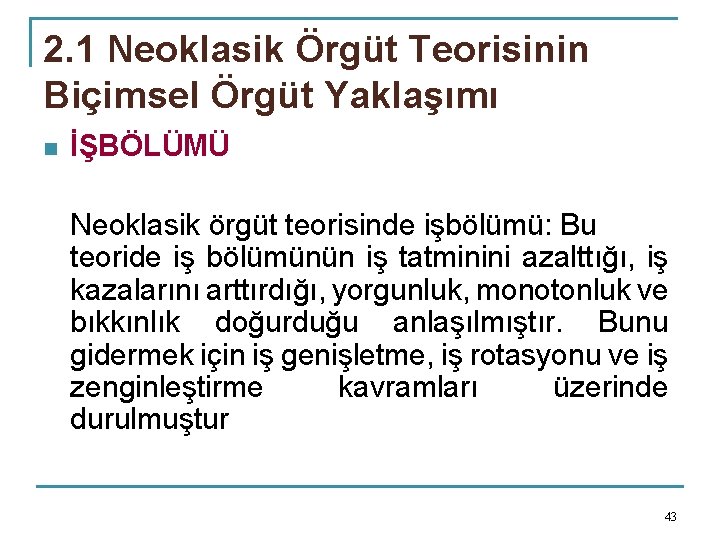 2.1 Neoklasik Örgüt Teorisinin Biçimsel Örgüt Yaklaşımı

İŞBÖLÜMÜ

Neoklasik örgüt teorisinde işbölümü: Bu teoride iş bölümünün iş tatminini azalttığı, iş kazalarını arttırdığı, yorgunluk, monotonluk ve bıkkınlık doğurduğu anlaşılmıştır. Bunu gidermek için iş genişletme, iş rotasyonu ve iş zenginleştirme kavramları üzerinde durulmuştur

43